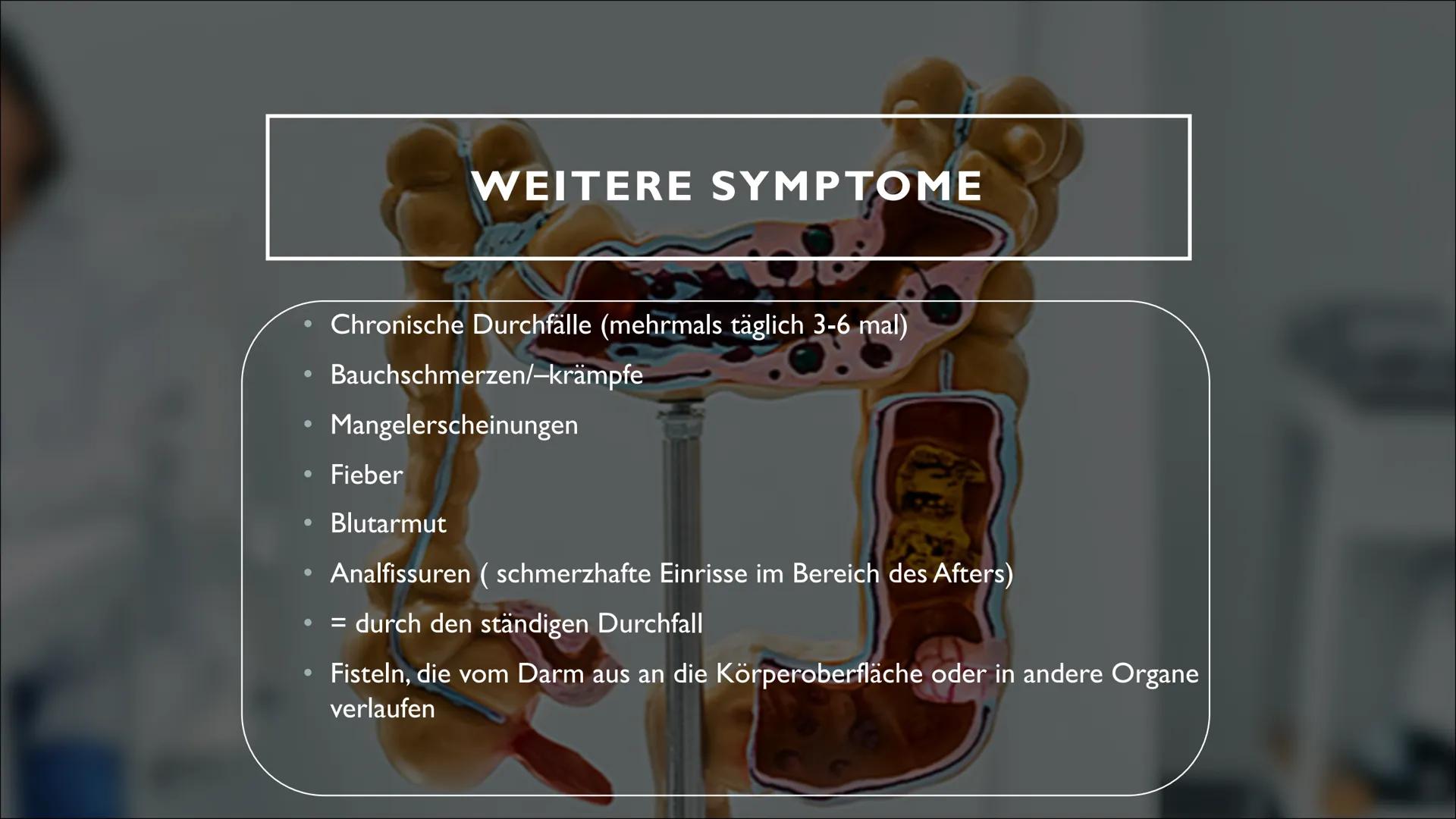 WEITERE SYMPTOME

• Chronische Durchfälle (mehrmals täglich 3-6 mal)
• Bauchschmerzen/–krämpfe
• Mangelerscheinungen
• Fieber
• Blutarmut
• Analfissuren ( schmerzhafte Einrisse im Bereich des Afters)
• = durch den ständigen Durchfall
• Fisteln, die vom Darm aus an die Körperoberfläche oder in andere Organe verlaufen